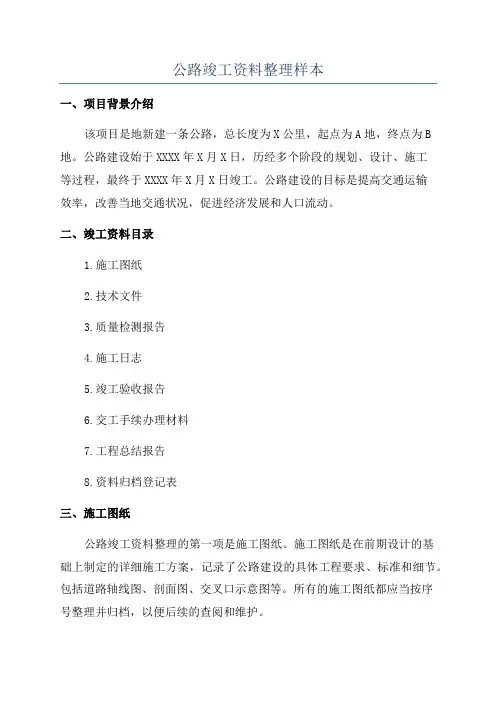 公路竣工资料整理样本

一、项目背景介绍

该项目是地新建一条公路，总长度为X公里，起点为A地，终点为B地。公路建设始于XXXX年X月X日，历经多个阶段的规划、设计、施工等过程，最终于XXXX年X月X日竣工。公路建设的目标是提高交通运输效率，改善当地交通状况，促进经济发展和人口流动。

二、竣工资料目录

1.施工图纸

2.技术文件

3.质量检测报告

4.施工日志

5.竣工验收报告

6.交工手续办理材料

7.工程总结报告

8.资料归档登记表

三、施工图纸

公路竣工资料整理的第一项是施工图纸。施工图纸是在前期设计的基础上制定的详细施工方案，记录了公路建设的具体工程要求、标准和细节。包括道路轴线图、剖面图、交叉口示意图等。所有的施工图纸都应当按序号整理并归档，以便后续的查阅和维护。